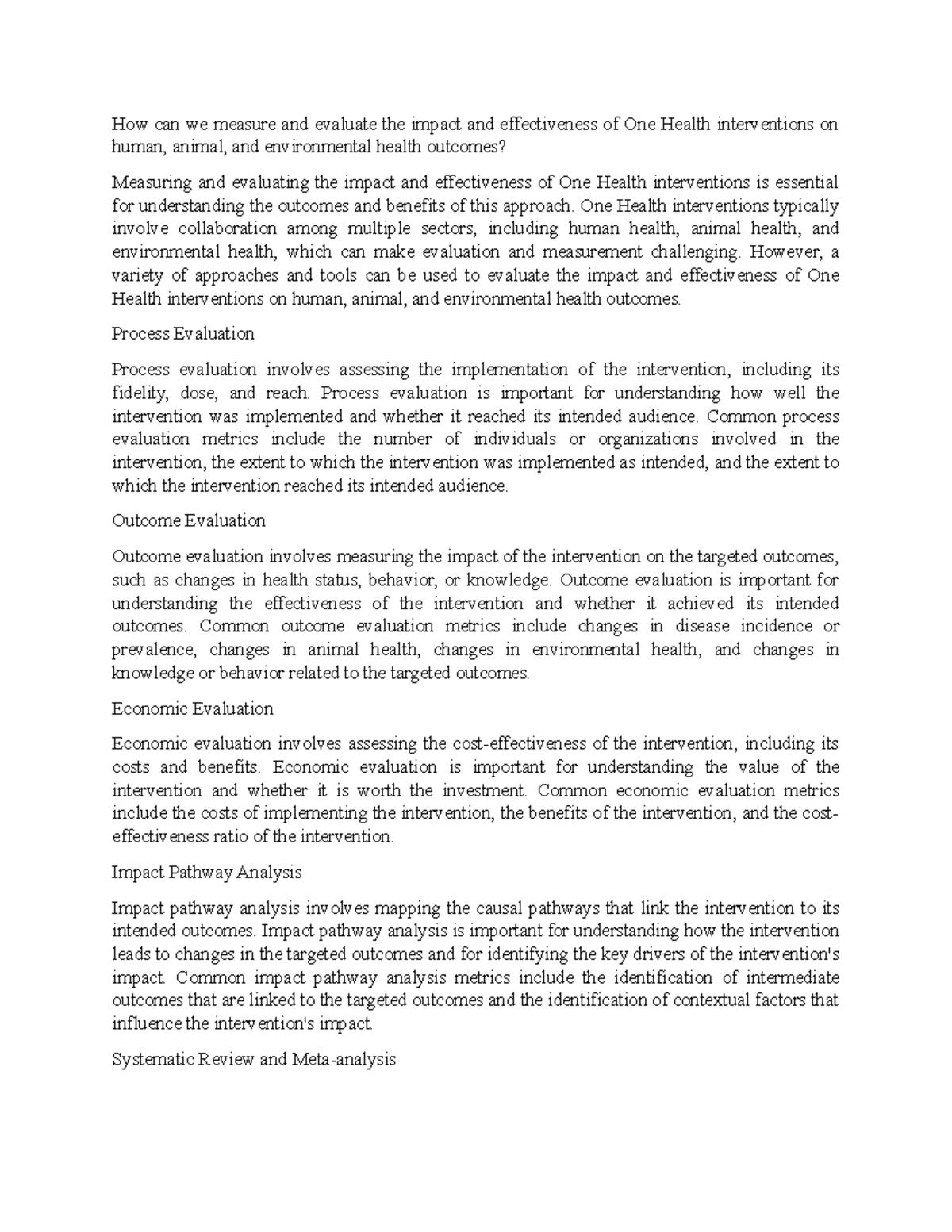 How can we measure and evaluate the impact and effectiveness of One Health interventions on human, animal, and environmental health outcomes?

Measuring and evaluating the impact and effectiveness of One Health interventions is essential for understanding the outcomes and benefits of this approach. One Health interventions typically involve collaboration among multiple sectors, including human health, animal health, and environmental health, which can make evaluation and measurement challenging. However, a variety of approaches and tools can be used to evaluate the impact and effectiveness of One Health interventions on human, animal, and environmental health outcomes.

Process Evaluation

Process evaluation involves assessing the implementation of the intervention, including its fidelity, dose, and reach. Process evaluation is important for understanding how well the intervention was implemented and whether it reached its intended audience. Common process evaluation metrics include the number of individuals or organizations involved in the intervention, the extent to which the intervention was implemented as intended, and the extent to which the intervention reached its intended audience.

Outcome Evaluation

Outcome evaluation involves measuring the impact of the intervention on the targeted outcomes, such as changes in health status, behavior, or knowledge. Outcome evaluation is important for understanding the effectiveness of the intervention and whether it achieved its intended outcomes. Common outcome evaluation metrics include changes in disease incidence or prevalence, changes in animal health, changes in environmental health, and changes in knowledge or behavior related to the targeted outcomes.

Economic Evaluation

Economic evaluation involves assessing the cost-effectiveness of the intervention, including its costs and benefits. Economic evaluation is important for understanding the value of the intervention and whether it is worth the investment. Common economic evaluation metrics include the costs of implementing the intervention, the benefits of the intervention, and the cost-effectiveness ratio of the intervention.

Impact Pathway Analysis

Impact pathway analysis involves mapping the causal pathways that link the intervention to its intended outcomes. Impact pathway analysis is important for understanding how the intervention leads to changes in the targeted outcomes and for identifying the key drivers of the intervention's impact. Common impact pathway analysis metrics include the identification of intermediate outcomes that are linked to the targeted outcomes and the identification of contextual factors that influence the intervention's impact.

Systematic Review and Meta-analysis